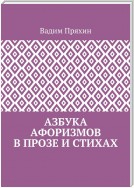 Вадим Пряхин

АЗБУКА
АФОРИЗМОВ
В ПРОЗЕ И СТИХАХ